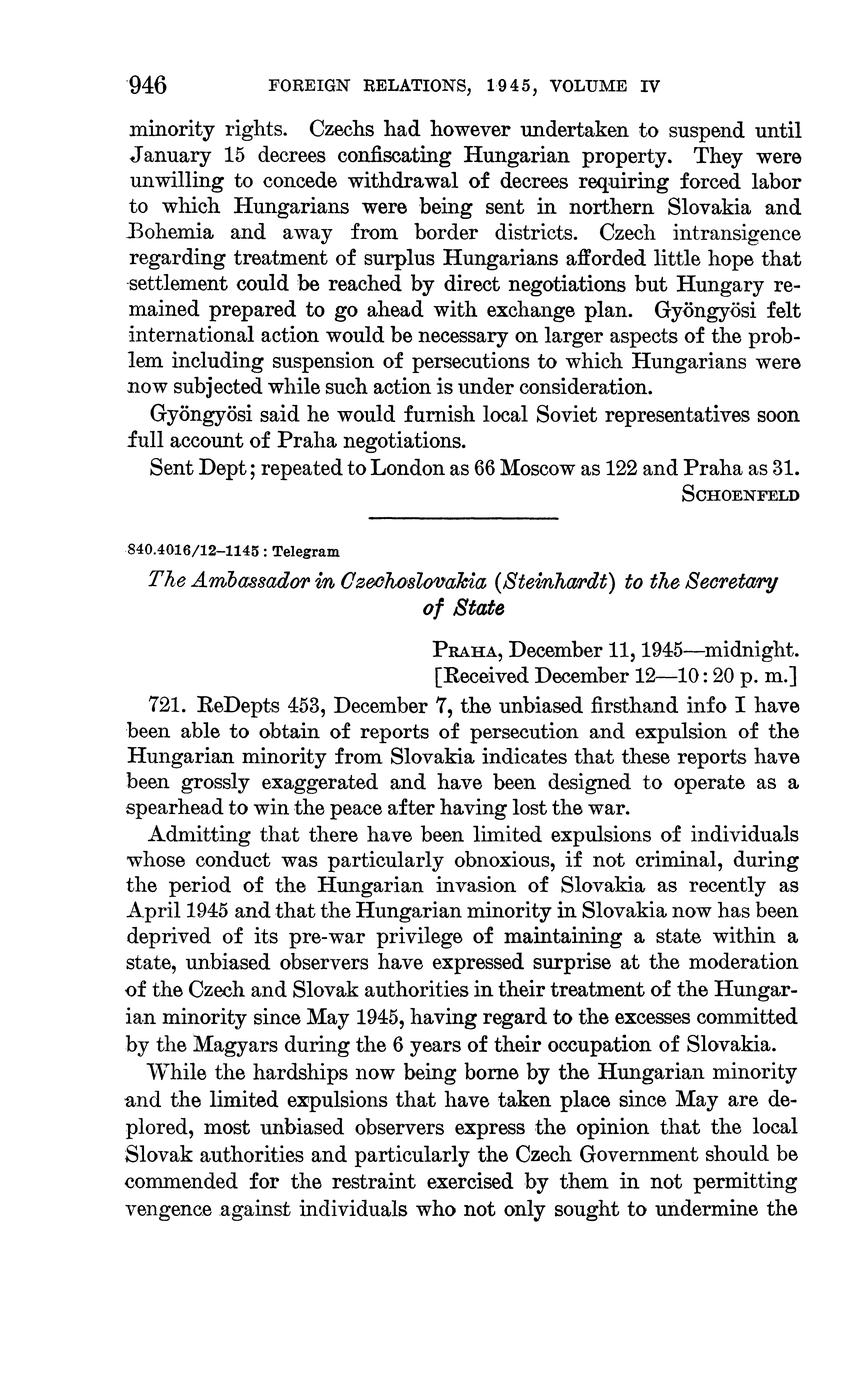 946 FOREIGN RELATIONS, 1945, VOLUME IV

minority rights. Czechs had however undertaken to suspend until January 15 decrees confiscating Hungarian property. They were unwilling to concede withdrawal of decrees requiring forced labor to which Hungarians were being sent in northern Slovakia and Bohemia and away from border districts. Czech intransigence regarding treatment of surplus Hungarians afforded little hope that settlement could be reached by direct negotiations but Hungary remained prepared to go ahead with exchange plan. Gyöngyösi felt international action would be necessary on larger aspects of the problem including suspension of persecutions to which Hungarians were now subjected while such action is under consideration.

Gyöngyösi said he would furnish local Soviet representatives soon full account of Praha negotiations.

Sent Dept; repeated to London as 66 Moscow as 122 and Praha as 31.

SCHOENFELD

840.4016/12–1145 : Telegram

The Ambassador in Czechoslovakia (Steinhardt) to the Secretary of State

PRAHA, December 11, 1945—midnight.
[Received December 12—10:20 p. m.]

721. ReDepts 453, December 7, the unbiased firsthand info I have been able to obtain of reports of persecution and expulsion of the Hungarian minority from Slovakia indicates that these reports have been grossly exaggerated and have been designed to operate as a spearhead to win the peace after having lost the war.

Admitting that there have been limited expulsions of individuals whose conduct was particularly obnoxious, if not criminal, during the period of the Hungarian invasion of Slovakia as recently as April 1945 and that the Hungarian minority in Slovakia now has been deprived of its pre-war privilege of maintaining a state within a state, unbiased observers have expressed surprise at the moderation of the Czech and Slovak authorities in their treatment of the Hungarian minority since May 1945, having regard to the excesses committed by the Magyars during the 6 years of their occupation of Slovakia.

While the hardships now being borne by the Hungarian minority and the limited expulsions that have taken place since May are deplored, most unbiased observers express the opinion that the local Slovak authorities and particularly the Czech Government should be commended for the restraint exercised by them in not permitting vengence against individuals who not only sought to undermine the